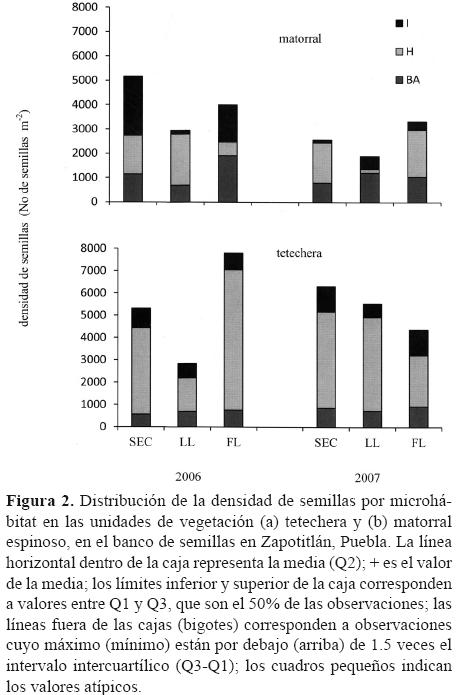 densidad de semillas (No de semillas $m^{-2}$)

8000
7000
6000
5000
4000
3000
2000
1000
0

matorral

I
H
BA

8000
7000
6000
5000
4000
3000
2000
1000
0

tetechera

SEC LL FL SEC LL FL

2006 2007

**Figura 2.** Distribución de la densidad de semillas por microhábitat en las unidades de vegetación (a) tetechera y (b) matorral espinoso, en el banco de semillas en Zapotitlán, Puebla. La línea horizontal dentro de la caja representa la media (Q2); + es el valor de la media; los límites inferior y superior de la caja corresponden a valores entre Q1 y Q3, que son el 50% de las observaciones; las líneas fuera de las cajas (bigotes) corresponden a observaciones cuyo máximo (mínimo) están por debajo (arriba) de 1.5 veces el intervalo intercuartílico (Q3-Q1); los cuadros pequeños indican los valores atípicos.